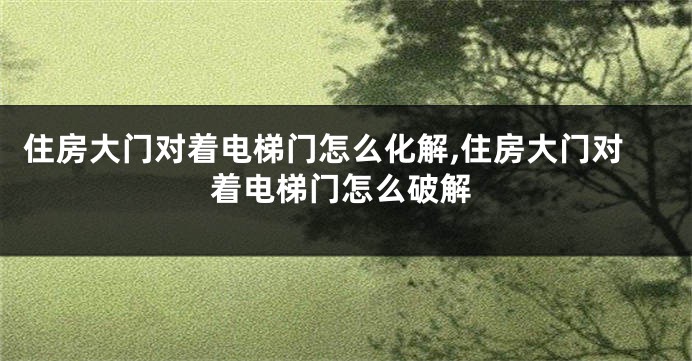 住房大门对着电梯门怎么化解,住房大门对着电梯门怎么破解